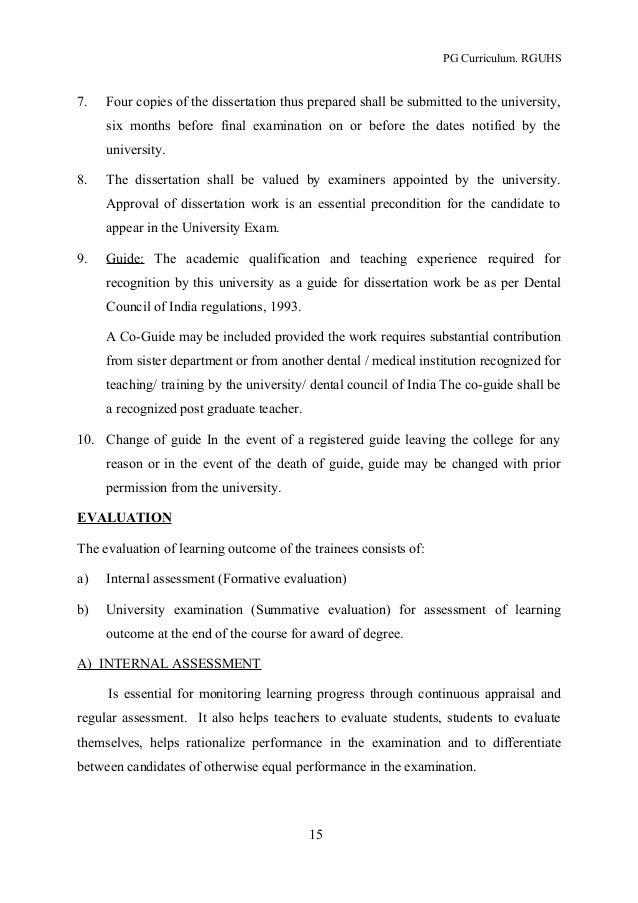 PG Curriculum. RGUHS

7. Four copies of the dissertation thus prepared shall be submitted to the university, six months before final examination on or before the dates notified by the university.

8. The dissertation shall be valued by examiners appointed by the university. Approval of dissertation work is an essential precondition for the candidate to appear in the University Exam.

9. Guide: The academic qualification and teaching experience required for recognition by this university as a guide for dissertation work be as per Dental Council of India regulations, 1993.

A Co-Guide may be included provided the work requires substantial contribution from sister department or from another dental / medical institution recognized for teaching/ training by the university/ dental council of India The co-guide shall be a recognized post graduate teacher.

10. Change of guide In the event of a registered guide leaving the college for any reason or in the event of the death of guide, guide may be changed with prior permission from the university.

EVALUATION

The evaluation of learning outcome of the trainees consists of:

a) Internal assessment (Formative evaluation)

b) University examination (Summative evaluation) for assessment of learning outcome at the end of the course for award of degree.

A) INTERNAL ASSESSMENT

Is essential for monitoring learning progress through continuous appraisal and regular assessment. It also helps teachers to evaluate students, students to evaluate themselves, helps rationalize performance in the examination and to differentiate between candidates of otherwise equal performance in the examination.

15